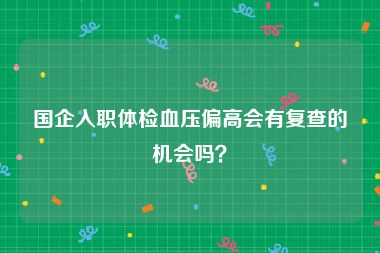 国企入职体检血压偏高会有复查的机会吗?